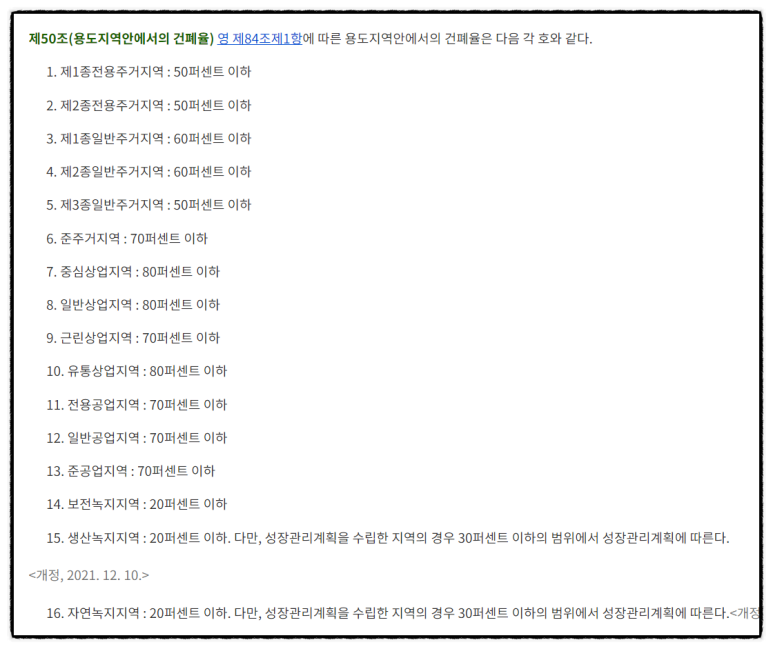 제50조(용도지역안에서의 건폐율) 영 제84조제1항에 따른 용도지역안에서의 건폐율은 다음 각 호와 같다.

1. 제1종전용주거지역 : 50퍼센트 이하

2. 제2종전용주거지역 : 50퍼센트 이하

3. 제1종일반주거지역 : 60퍼센트 이하

4. 제2종일반주거지역 : 60퍼센트 이하

5. 제3종일반주거지역 : 50퍼센트 이하

6. 준주거지역 : 70퍼센트 이하

7. 중심상업지역 : 80퍼센트 이하

8. 일반상업지역 : 80퍼센트 이하

9. 근린상업지역 : 70퍼센트 이하

10. 유통상업지역 : 80퍼센트 이하

11. 전용공업지역 : 70퍼센트 이하

12. 일반공업지역 : 70퍼센트 이하

13. 준공업지역 : 70퍼센트 이하

14. 보전녹지지역 : 20퍼센트 이하

15. 생산녹지지역 : 20퍼센트 이하. 다만, 성장관리계획을 수립한 지역의 경우 30퍼센트 이하의 범위에서 성장관리계획에 따른다.

<개정, 2021. 12. 10.>

16. 자연녹지지역 : 20퍼센트 이하. 다만, 성장관리계획을 수립한 지역의 경우 30퍼센트 이하의 범위에서 성장관리계획에 따른다.<개정